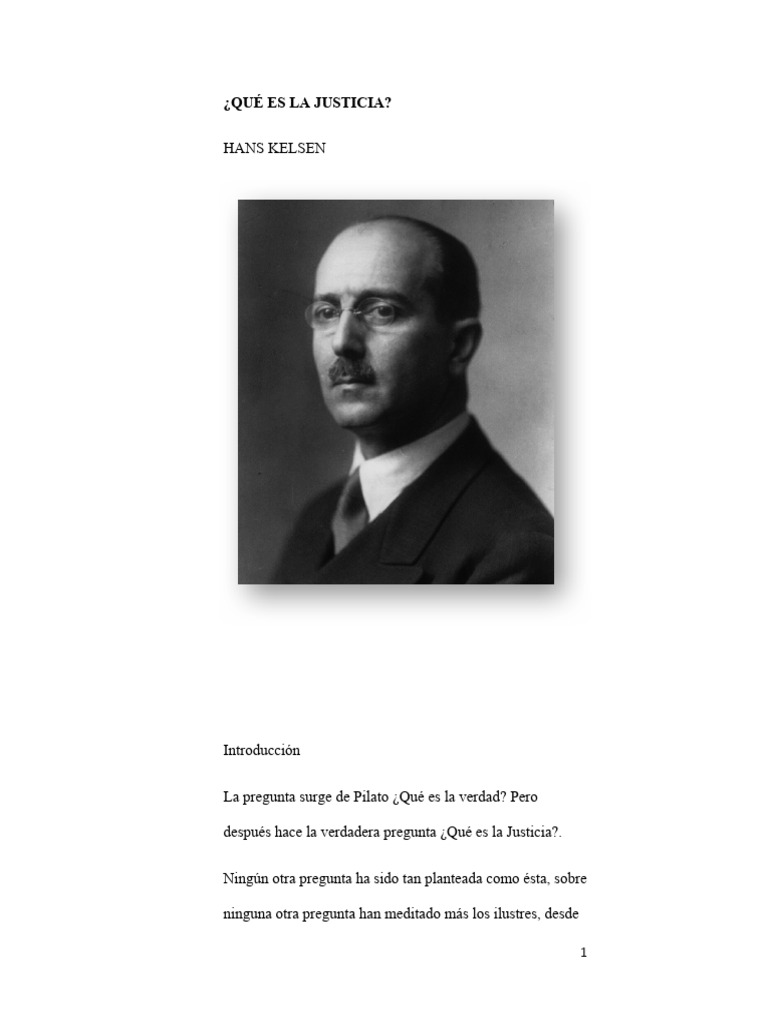 ¿QUÉ ES LA JUSTICIA?

HANS KELSEN

Introducción

La pregunta surge de Pilato ¿Qué es la verdad? Pero después hace la verdadera pregunta ¿Qué es la Justicia?.

Ningún otra pregunta ha sido tan planteada como ésta, sobre ninguna otra pregunta han meditado más los ilustres, desde

1